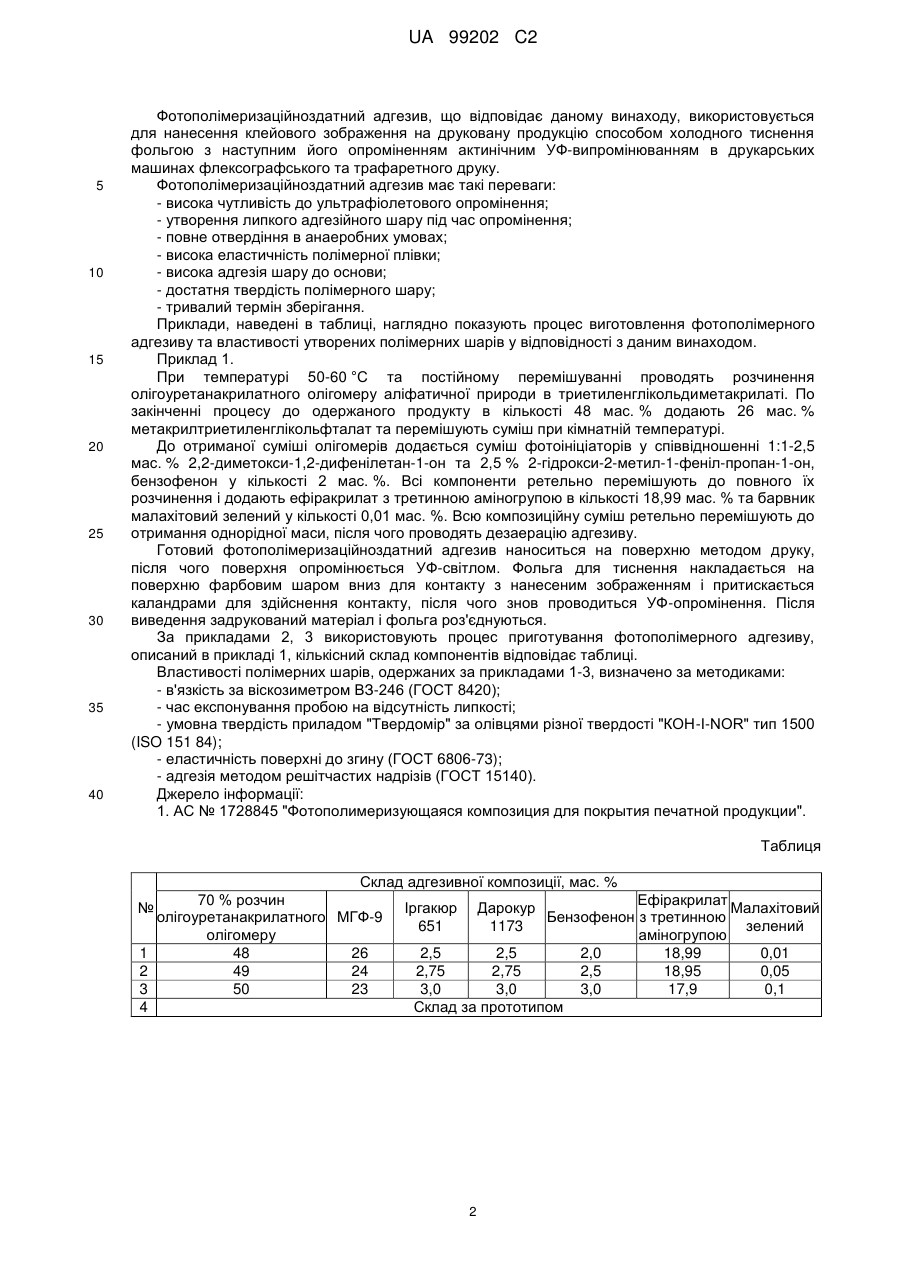 UA 99202 C2

Фотополімеризаційноздатний адгезив, що відповідає даному винаходу, використовується для нанесення клейового зображення на друковану продукцію способом холодного тиснення фольгою з наступним його опроміненням актинічним УФ-випромінюванням в друкарських машинах флексографського та трафаретного друку.

5 Фотополімеризаційноздатний адгезив має такі переваги:
- висока чутливість до ультрафіолетового опромінення;
- утворення липкого адгезійного шару під час опромінення;
- повне отвердіння в анаеробних умовах;
- висока еластичність полімерної плівки;
10 - висока адгезія шару до основи;
- достатня твердість полімерного шару;
- тривалий термін зберігання.

Приклади, наведені в таблиці, наглядно показують процес виготовлення фотополімерного адгезиву та властивості утворених полімерних шарів у відповідності з даним винаходом.

15 Приклад 1.

При температурі 50-60 °С та постійному перемішуванні проводять розчинення олігоуретанакрилатного олігомеру аліфатичної природи в триетиленглікольдиметакрилаті. По закінченні процесу до одержаного продукту в кількості 48 мас. % додають 26 мас. % метакрилтриетиленглікольфталат та перемішують суміш при кімнатній температурі.

20 До отриманої суміші олігомерів додається суміш фотоініціаторів у співвідношенні 1:1-2,5 мас. % 2,2-диметокси-1,2-дифенілетан-1-он та 2,5 % 2-гідрокси-2-метил-1-феніл-пропан-1-он, бензофенон у кількості 2 мас. %. Всі компоненти ретельно перемішують до повного їх розчинення і додають ефіракрилат з третинною аміногрупою в кількості 18,99 мас. % та барвник малахітовий зелений у кількості 0,01 мас. %. Всю композиційну суміш ретельно перемішують до 25 отримання однорідної маси, після чого проводять дезаерацію адгезиву.

Готовий фотополімеризаційноздатний адгезив наноситься на поверхню методом друку, після чого поверхня опромінюється УФ-світлом. Фольга для тиснення накладається на поверхню фарбовим шаром вниз для контакту з нанесеним зображенням і притискається каландрами для здійснення контакту, після чого знов проводиться УФ-опромінення. Після 30 виведення задрукований матеріал і фольга роз'єднуються.

За прикладами 2, 3 використовують процес приготування фотополімерного адгезиву, описаний в прикладі 1, кількісний склад компонентів відповідає таблиці.

Властивості полімерних шарів, одержаних за прикладами 1-3, визначено за методиками:
- в'язкість за віскозиметром ВЗ-246 (ГОСТ 8420);
35 - час експонування пробою на відсутність липкості;
- умовна твердість приладом "Твердомір" за олівцями різної твердості "KOH-I-NOR" тип 1500 (ISO 151 84);
- еластичність поверхні до згину (ГОСТ 6806-73);
- адгезія методом решітчастих надрізів (ГОСТ 15140).
40 Джерело інформації:
1. АС № 1728845 "Фотополимеризующаяся композиция для покрытия печатной продукции".

Таблиця

| № | Склад адгезивної композиції, мас. % | | | | | | |
|---|---|---|---|---|---|---|---|
| | 70 % розчин олігоуретанакрилатного олігомеру | МГФ-9 | Іргакюр 651 | Дарокур 1173 | Бензофенон | Ефіракрилат з третинною аміногрупою | Малахітовий зелений |
| 1 | 48 | 26 | 2,5 | 2,5 | 2,0 | 18,99 | 0,01 |
| 2 | 49 | 24 | 2,75 | 2,75 | 2,5 | 18,95 | 0,05 |
| 3 | 50 | 23 | 3,0 | 3,0 | 3,0 | 17,9 | 0,1 |
| 4 | Склад за прототипом | | | | | | |

2